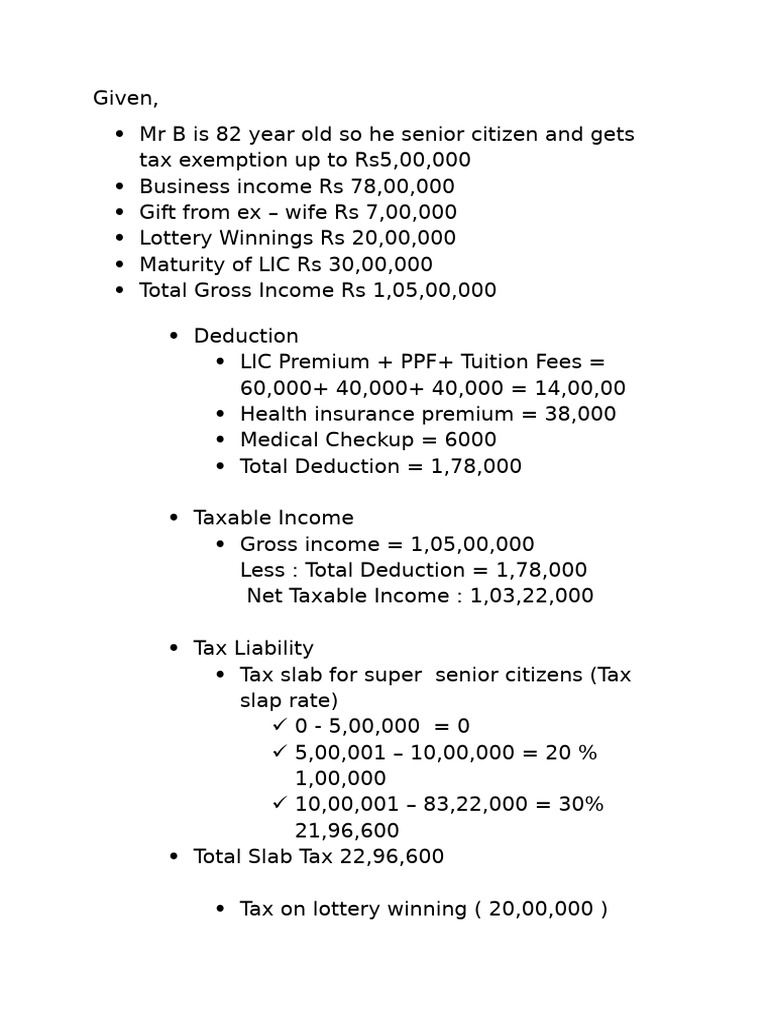 Given,

• Mr B is 82 year old so he senior citizen and gets tax exemption up to Rs5,00,000
• Business income Rs 78,00,000
• Gift from ex – wife Rs 7,00,000
• Lottery Winnings Rs 20,00,000
• Maturity of LIC Rs 30,00,000
• Total Gross Income Rs 1,05,00,000

• Deduction
• LIC Premium + PPF+ Tuition Fees = 60,000+ 40,000+ 40,000 = 14,00,00
• Health insurance premium = 38,000
• Medical Checkup = 6000
• Total Deduction = 1,78,000

• Taxable Income
• Gross income = 1,05,00,000
Less : Total Deduction = 1,78,000
Net Taxable Income : 1,03,22,000

• Tax Liability
• Tax slab for super senior citizens (Tax slap rate)
✓ 0 - 5,00,000 = 0
✓ 5,00,001 – 10,00,000 = 20 % 1,00,000
✓ 10,00,001 – 83,22,000 = 30% 21,96,600
• Total Slab Tax 22,96,600

• Tax on lottery winning ( 20,00,000 )